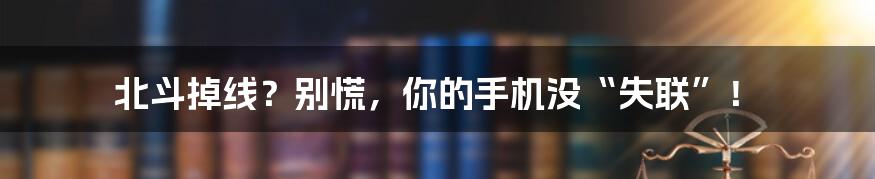 北斗掉线？别慌，你的手机没“失联”！